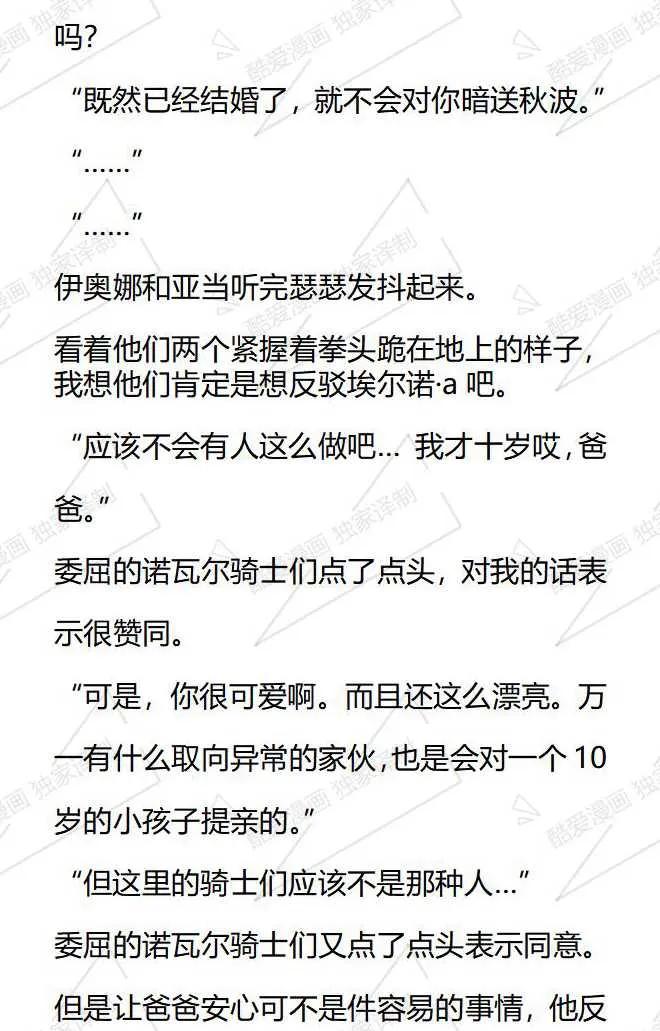 吗?

“既然已经结婚了，就不会对你暗送秋波。”

“……”

“……”

伊奥娜和亚当听完瑟瑟发抖起来。

看着他们两个紧握着拳头跪在地上的样子，我想他们肯定是想反驳埃尔诺·a吧。

“应该不会有人这么做吧… 我才十岁哎，爸爸。”

委屈的诺瓦尔骑士们点了点头，对我的话表示很赞同。

“可是，你很可爱啊。而且还这么漂亮。万一有什么取向异常的家伙，也是会对一个10岁的小孩子提亲的。”

“但这里的骑士们应该不是那种人…”

委屈的诺瓦尔骑士们又点了点头表示同意。

但是让爸爸安心可不是件容易的事情，他反

酷爱漫画 独家译制